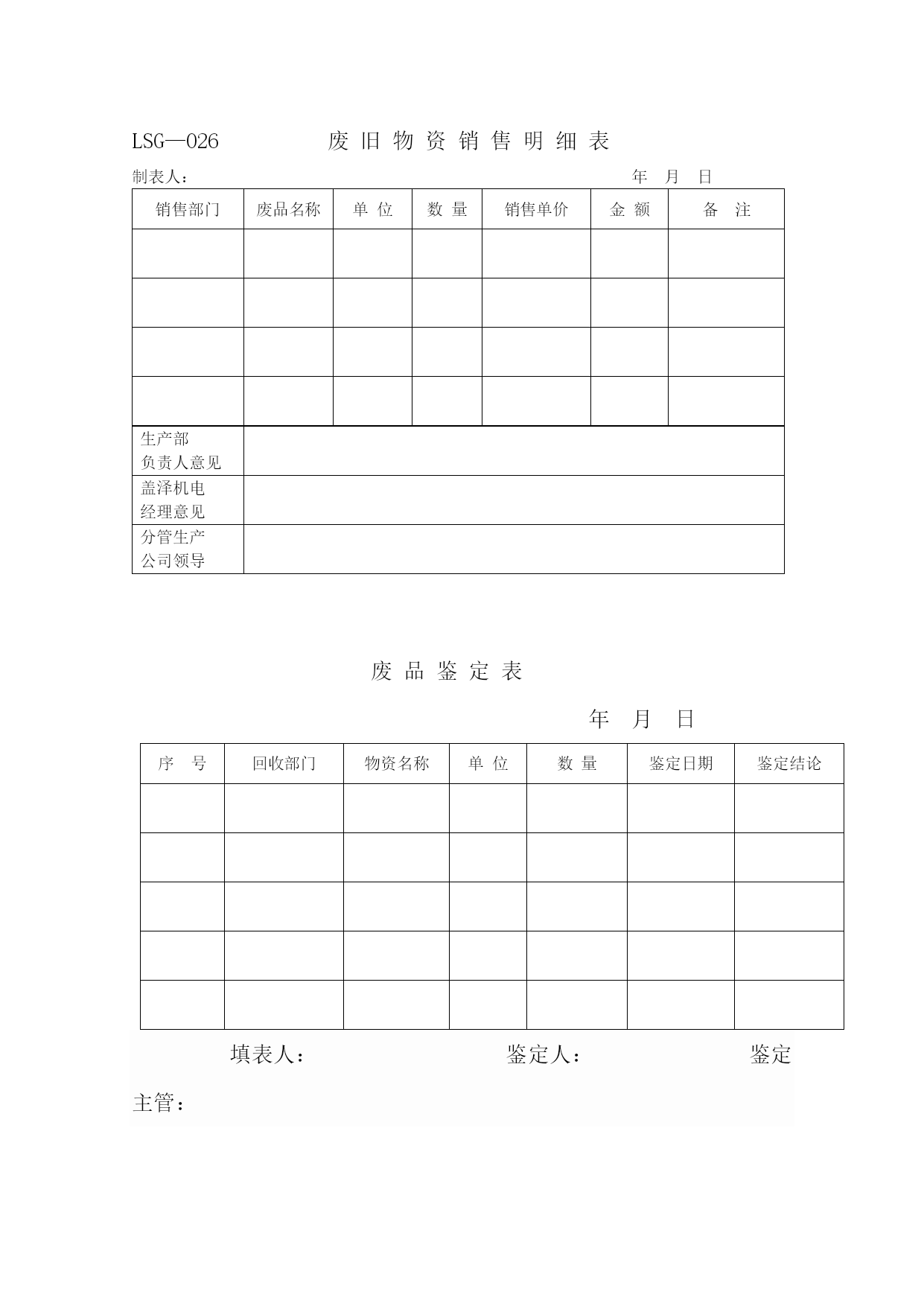 LSG—026 废 旧 物 资 销 售 明 细 表

制表人： 年 月 日

| 销售部门 | 废品名称 | 单 位 | 数 量 | 销售单价 | 金 额 | 备 注 |
|---|---|---|---|---|---|---|
| | | | | | | |
| | | | | | | |
| | | | | | | |
| | | | | | | |
| 生产部 负责人意见 | | | | | | |
| 盖泽机电 经理意见 | | | | | | |
| 分管生产 公司领导 | | | | | | |

废 品 鉴 定 表

年 月 日

| 序 号 | 回收部门 | 物资名称 | 单 位 | 数 量 | 鉴定日期 | 鉴定结论 |
|---|---|---|---|---|---|---|
| | | | | | | |
| | | | | | | |
| | | | | | | |
| | | | | | | |
| | | | | | | |

填表人： 鉴定人： 鉴定主管：